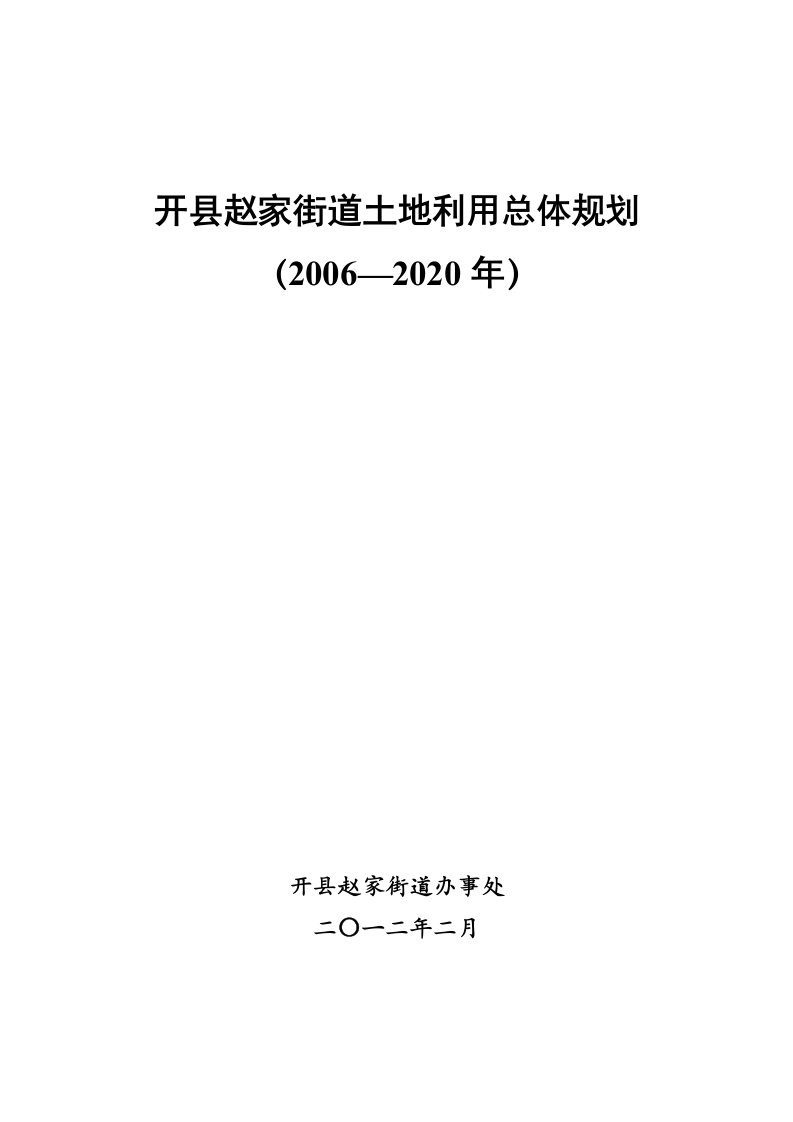 开县赵家街道土地利用总体规划

(2006—2020 年)

开县赵家街道办事处

二〇一二年二月